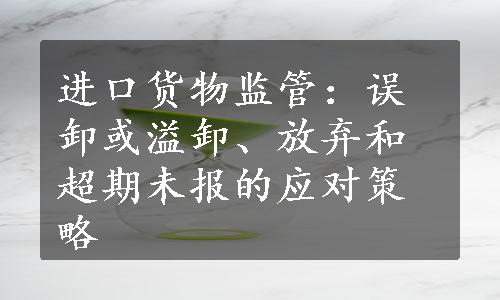 进口货物监管：误卸或溢卸、放弃和超期未报的应对策略